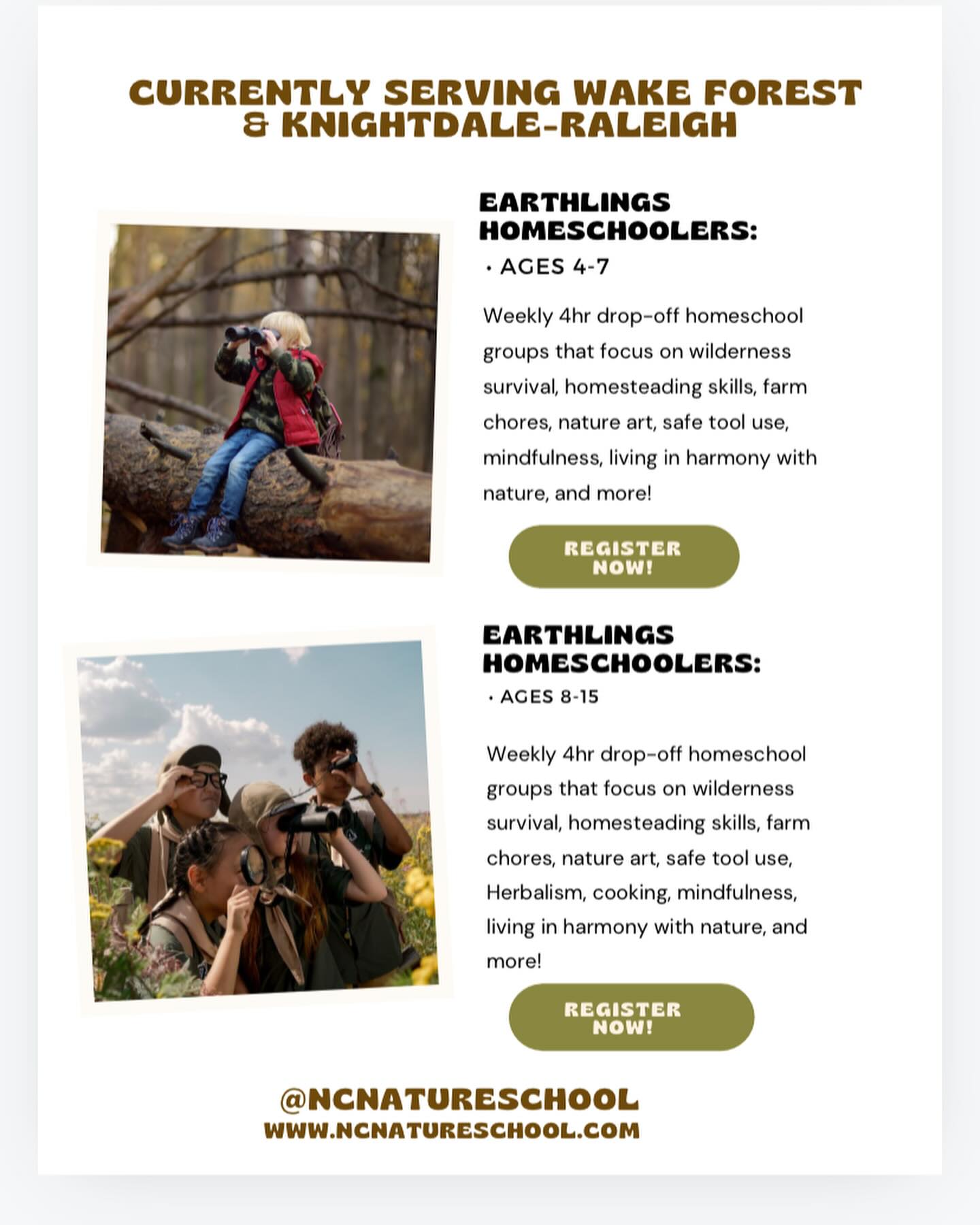 CURRENTLY SERVING WAKE FOREST & KNIGHTDALE-RALEIGH

EARTHLINGS HOMESCHOOLERS:

• AGES 4-7

Weekly 4hr drop-off homeschool groups that focus on wilderness survival, homesteading skills, farm chores, nature art, safe tool use, mindfulness, living in harmony with nature, and more!

REGISTER NOW!

EARTHLINGS HOMESCHOOLERS:

• AGES 8-15

Weekly 4hr drop-off homeschool groups that focus on wilderness survival, homesteading skills, farm chores, nature art, safe tool use, Herbalism, cooking, mindfulness, living in harmony with nature, and more!

REGISTER NOW!

@NCNATURESCHOOL
WWW.NCNATURESCHOOL.COM